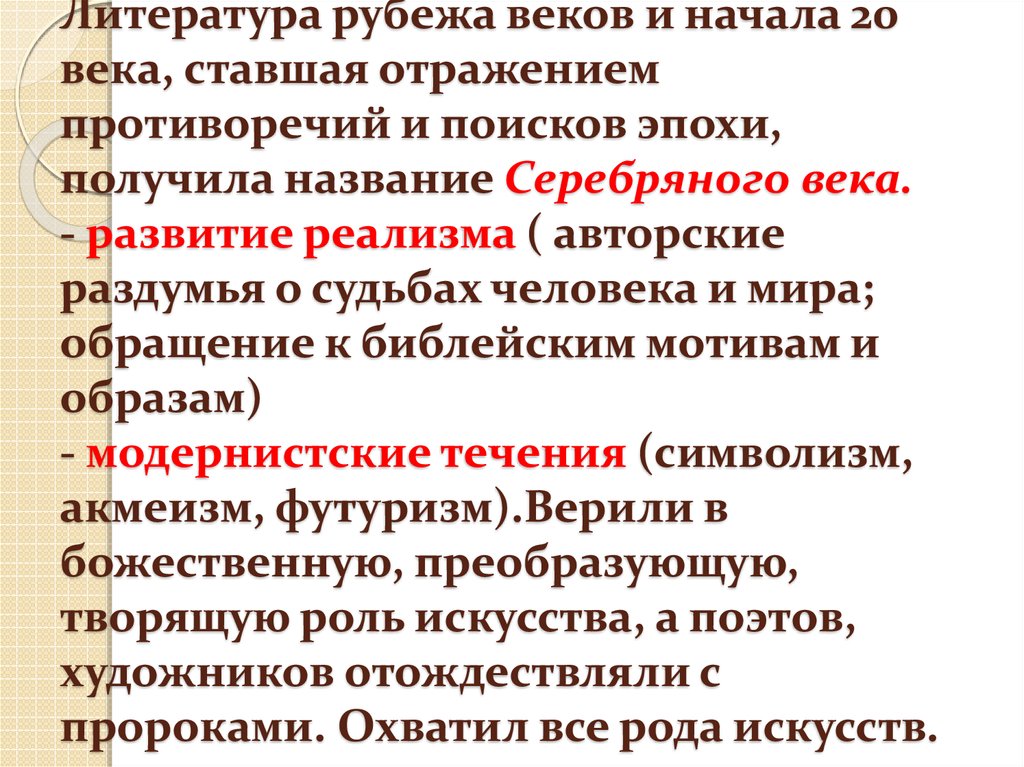 Литература рубежа веков и начала 20 века, ставшая отражением противоречий и поисков эпохи, получила название Серебряного века.
- развитие реализма ( авторские раздумья о судьбах человека и мира; обращение к библейским мотивам и образам)
- модернистские течения (символизм, акмеизм, футуризм).Верили в божественную, преобразующую, творящую роль искусства, а поэтов, художников отождествляли с пророками. Охватил все рода искусств.